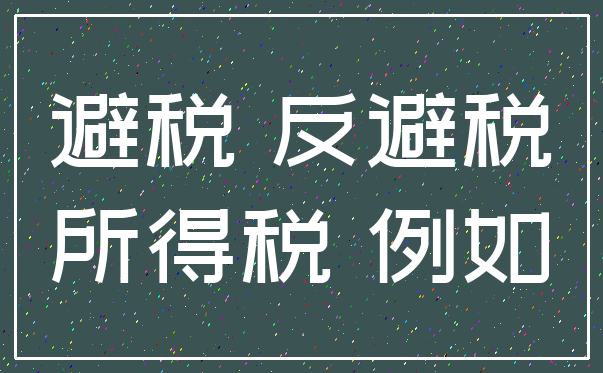 避税 反避税
所得税 例如